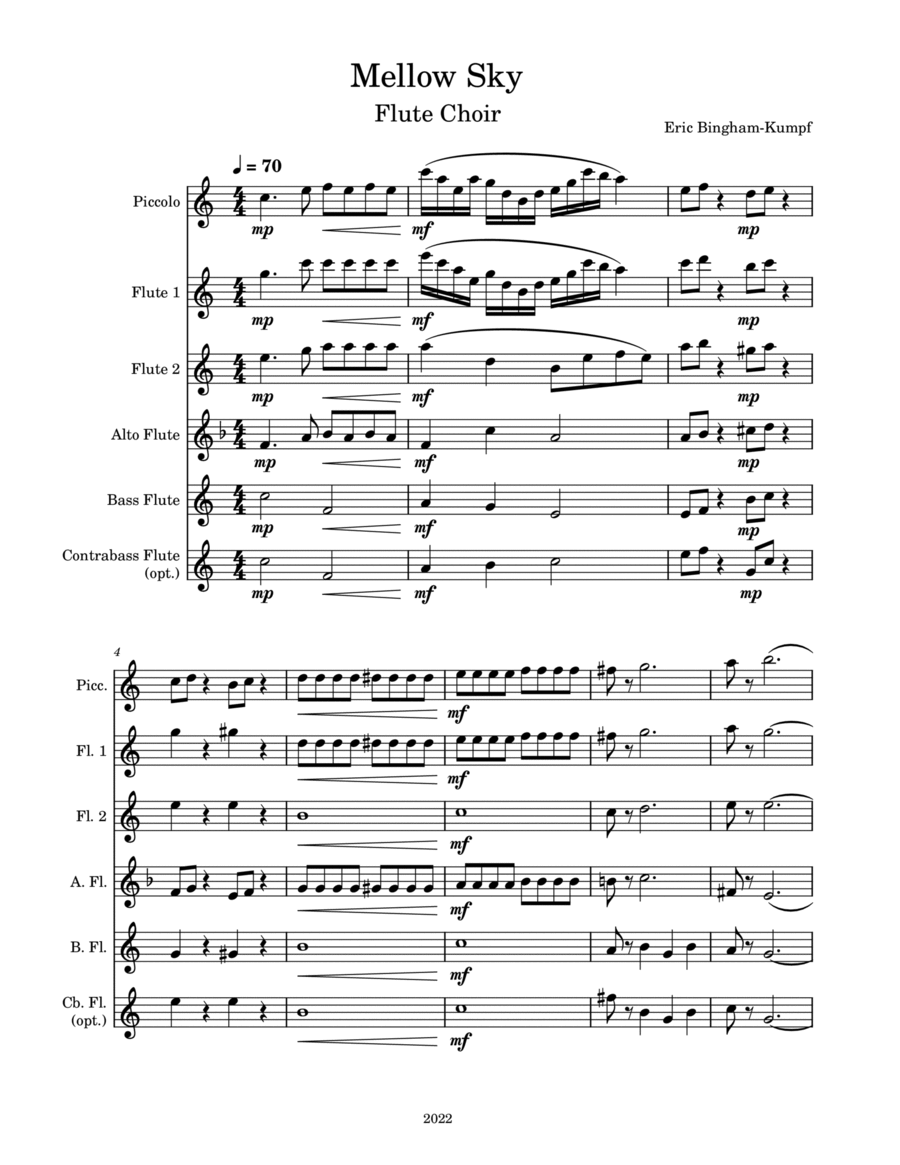 Mellow Sky

Flute Choir

Eric Bingham-Kumpf

♩ = 70

Piccolo

mp

mf

mp

Flute 1

mp

mf

mp

Flute 2

mp

mf

mp

Alto Flute

mp

mf

mp

Bass Flute

mp

mf

mp

Contrabass Flute
(opt.)

mp

mf

mp

4

Picc.

mf

Fl. 1

mf

Fl. 2

mf

A. Fl.

mf

B. Fl.

mf

Cb. Fl.
(opt.)

mf

2022